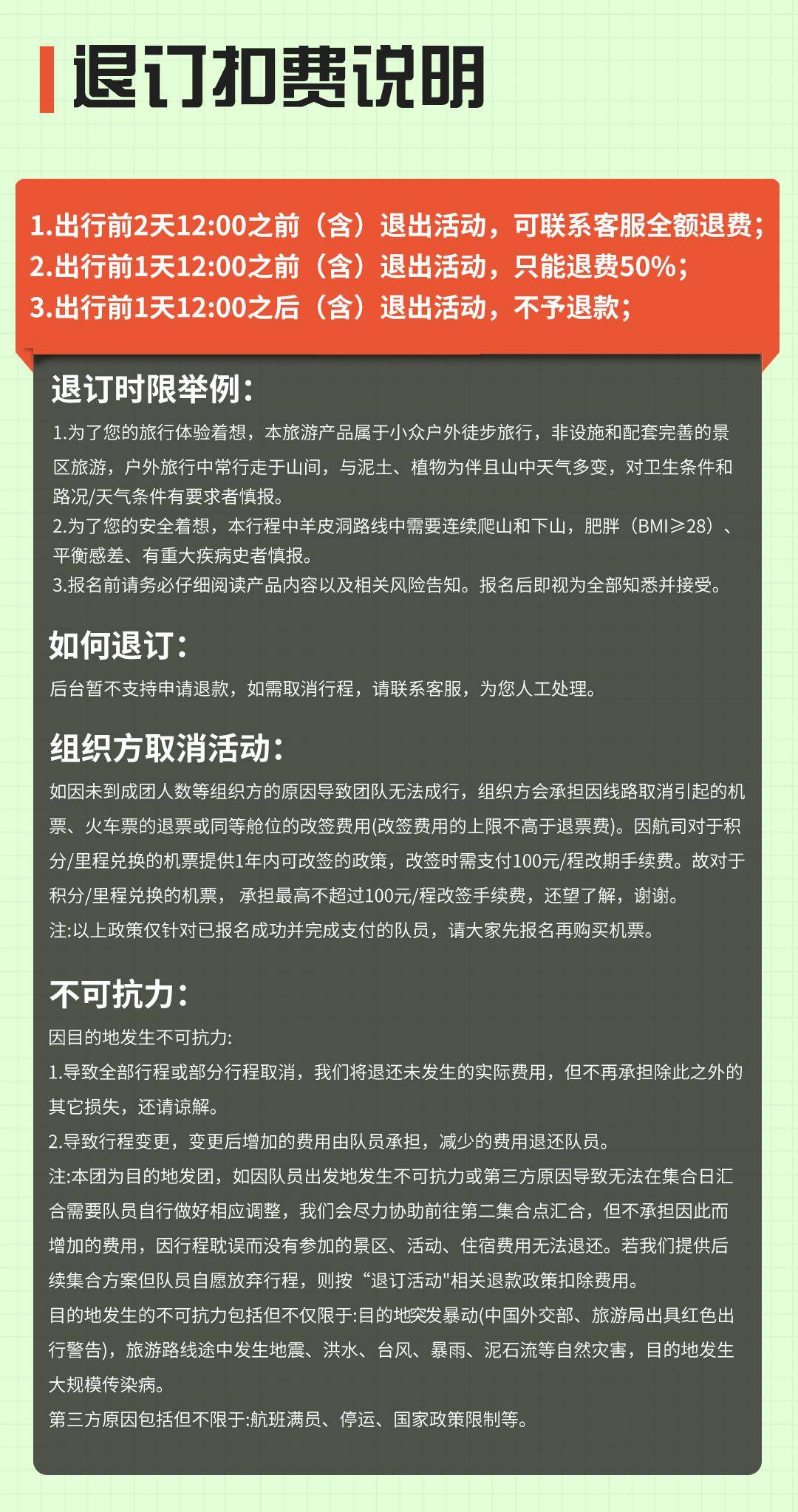 退订扣费说明

1.出行前2天12:00之前（含）退出活动，可联系客服全额退费；
2.出行前1天12:00之前（含）退出活动，只能退费50%；
3.出行前1天12:00之后（含）退出活动，不予退款；

退订时限举例：

1.为了您的旅行体验着想，本旅游产品属于小众户外徒步旅行，非设施和配套完善的景区旅游，户外旅行中常行走于山间，与泥土、植物为伴且山中天气多变，对卫生条件和路况/天气条件有要求者慎报。
2.为了您的安全着想，本行程中羊皮洞路线中需要连续爬山和下山，肥胖（BMI≥28）、平衡感差、有重大疾病史者慎报。
3.报名前请务必仔细阅读产品内容以及相关风险告知。报名后即视为全部知悉并接受。

如何退订：

后台暂不支持申请退款，如需取消行程，请联系客服，为您人工处理。

组织方取消活动：

如因未到成团人数等组织方的原因导致团队无法成行，组织方会承担因线路取消引起的机票、火车票的退票或同等舱位的改签费用(改签费用的上限不高于退票费)。因航司对于积分/里程兑换的机票提供1年内可改签的政策，改签时需支付100元/程改期手续费。故对于积分/里程兑换的机票， 承担最高不超过100元/程改签手续费，还望了解，谢谢。
注:以上政策仅针对已报名成功并完成支付的队员，请大家先报名再购买机票。

不可抗力：

因目的地发生不可抗力:
1.导致全部行程或部分行程取消，我们将退还未发生的实际费用，但不再承担除此之外的其它损失，还请谅解。
2.导致行程变更，变更后增加的费用由队员承担，减少的费用退还队员。
注:本团为目的地发团，如因队员出发地发生不可抗力或第三方原因导致无法在集合日汇合需要队员自行做好相应调整，我们会尽力协助前往第二集合点汇合，但不承担因此而增加的费用，因行程耽误而没有参加的景区、活动、住宿费用无法退还。若我们提供后续集合方案但队员自愿放弃行程，则按“退订活动"相关退款政策扣除费用。
目的地发生的不可抗力包括但不仅限于:目的地突发暴动(中国外交部、旅游局出具红色出行警告)，旅游路线途中发生地震、洪水、台风、暴雨、泥石流等自然灾害，目的地发生大规模传染病。
第三方原因包括但不限于:航班满员、停运、国家政策限制等。